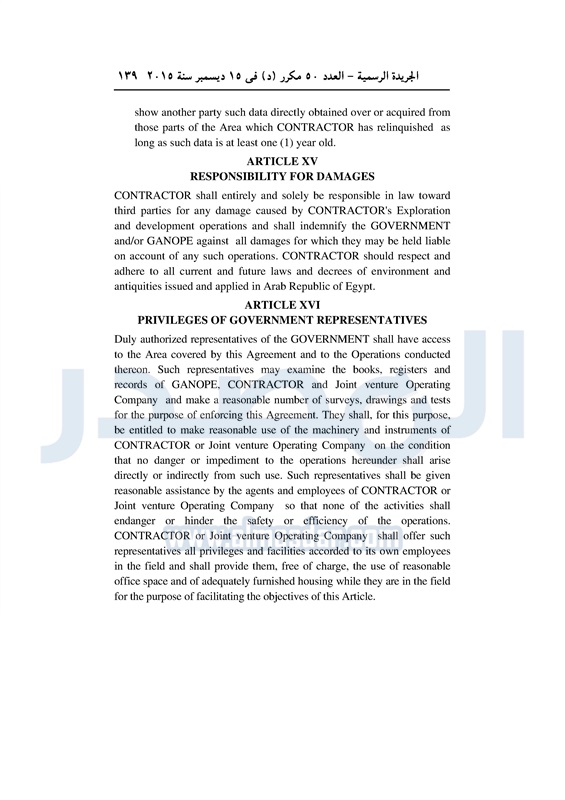 الجريدة الرسمية – العدد ٥٠ مكرر (د) فى ١٥ ديسمبر سنة ٢٠١٥ ١٣٩

show another party such data directly obtained over or acquired from those parts of the Area which CONTRACTOR has relinquished as long as such data is at least one (1) year old.

ARTICLE XV
RESPONSIBILITY FOR DAMAGES

CONTRACTOR shall entirely and solely be responsible in law toward third parties for any damage caused by CONTRACTOR's Exploration and development operations and shall indemnify the GOVERNMENT and/or GANOPE against all damages for which they may be held liable on account of any such operations. CONTRACTOR should respect and adhere to all current and future laws and decrees of environment and antiquities issued and applied in Arab Republic of Egypt.

ARTICLE XVI
PRIVILEGES OF GOVERNMENT REPRESENTATIVES

Duly authorized representatives of the GOVERNMENT shall have access to the Area covered by this Agreement and to the Operations conducted thereon. Such representatives may examine the books, registers and records of GANOPE, CONTRACTOR and Joint venture Operating Company and make a reasonable number of surveys, drawings and tests for the purpose of enforcing this Agreement. They shall, for this purpose, be entitled to make reasonable use of the machinery and instruments of CONTRACTOR or Joint venture Operating Company on the condition that no danger or impediment to the operations hereunder shall arise directly or indirectly from such use. Such representatives shall be given reasonable assistance by the agents and employees of CONTRACTOR or Joint venture Operating Company so that none of the activities shall endanger or hinder the safety or efficiency of the operations. CONTRACTOR or Joint venture Operating Company shall offer such representatives all privileges and facilities accorded to its own employees in the field and shall provide them, free of charge, the use of reasonable office space and of adequately furnished housing while they are in the field for the purpose of facilitating the objectives of this Article.